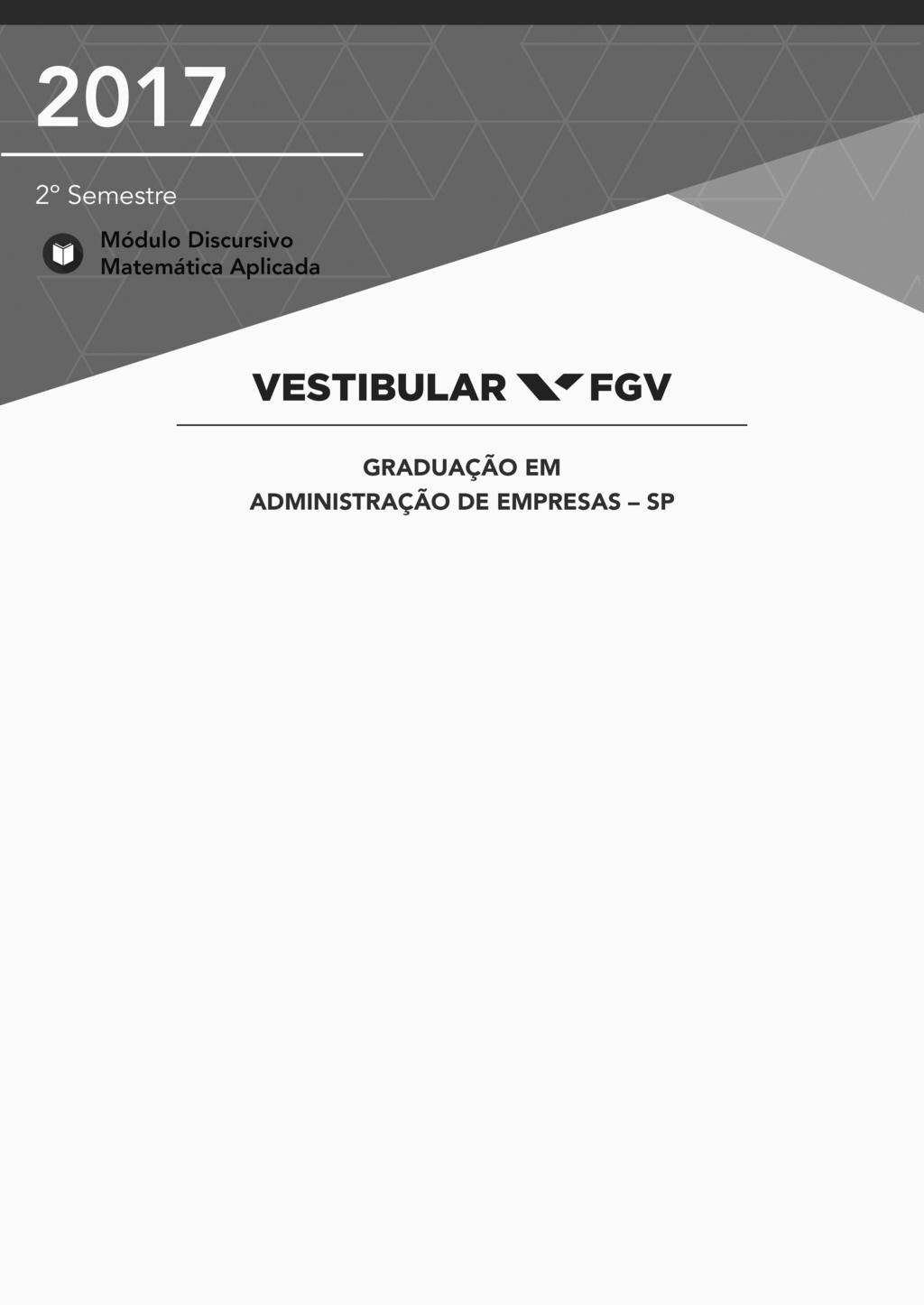 2017

2º Semestre

Módulo Discursivo
Matemática Aplicada

VESTIBULAR FGV

GRADUAÇÃO EM
ADMINISTRAÇÃO DE EMPRESAS – SP